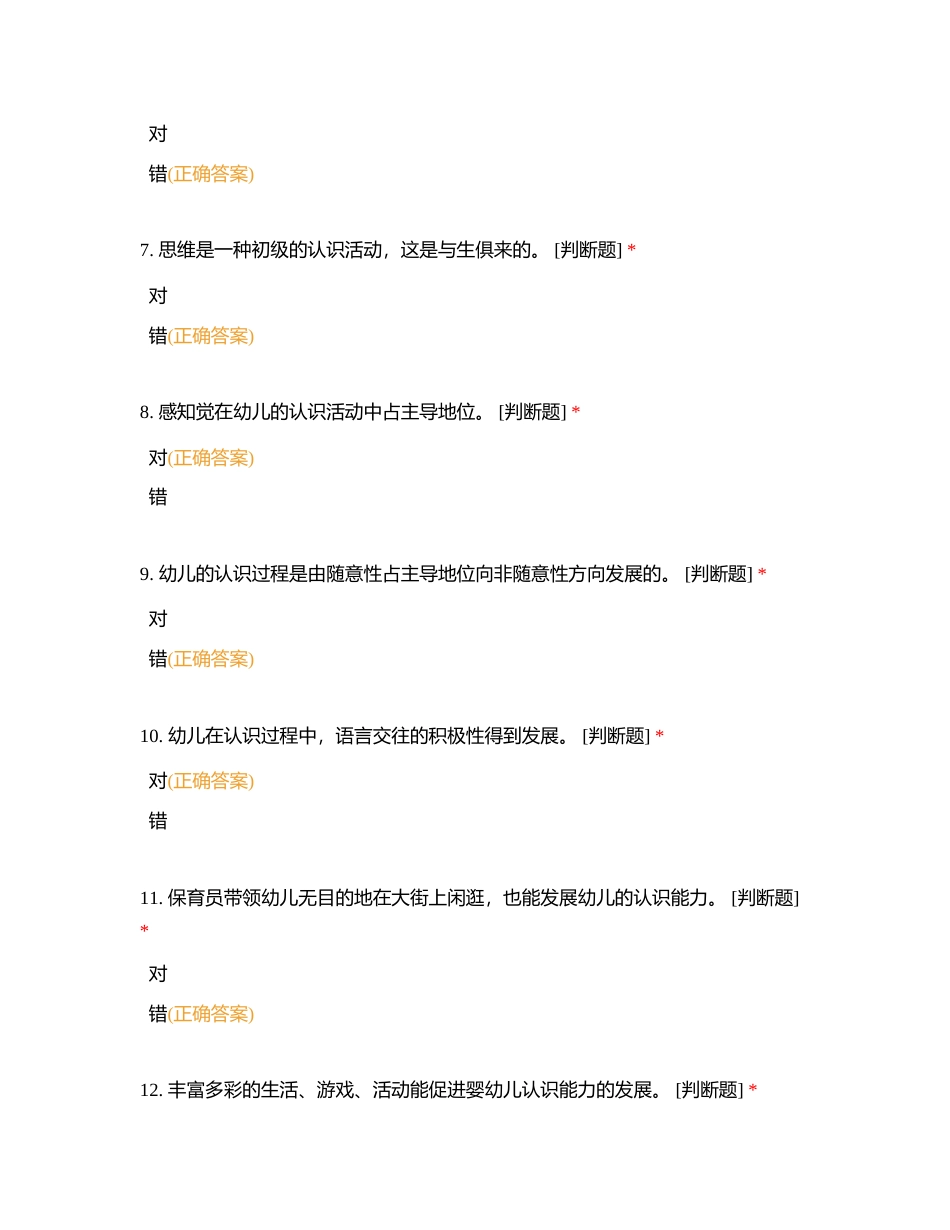 对

错(正确答案)

7. 思维是一种初级的认识活动，这是与生俱来的。 [判断题] *

对

错(正确答案)

8. 感知觉在幼儿的认识活动中占主导地位。 [判断题] *

对(正确答案)

错

9. 幼儿的认识过程是由随意性占主导地位向非随意性方向发展的。 [判断题] *

对

错(正确答案)

10. 幼儿在认识过程中，语言交往的积极性得到发展。 [判断题] *

对(正确答案)

错

11. 保育员带领幼儿无目的地在大街上闲逛，也能发展幼儿的认识能力。 [判断题] *

对

错(正确答案)

12. 丰富多彩的生活、游戏、活动能促进婴幼儿认识能力的发展。 [判断题] *